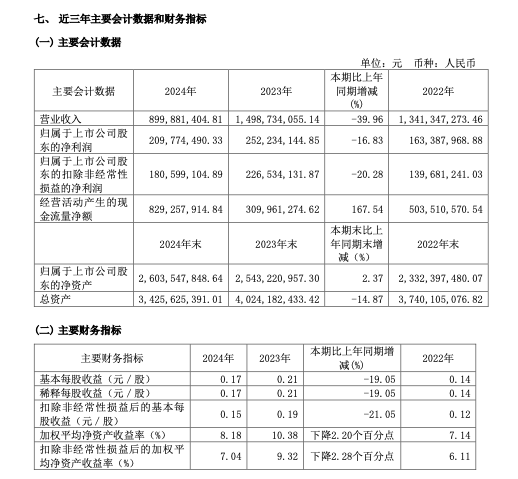 七、 近三年主要会计数据和财务指标

(一) 主要会计数据

单位：元 币种：人民币

| 主要会计数据 | 2024年 | 2023年 | 本期比上年同期增减(%) | 2022年 |
|---|---|---|---|---|
| 营业收入 | 899,881,404.81 | 1,498,734,055.14 | -39.96 | 1,341,347,273.46 |
| 归属于上市公司股东的净利润 | 209,774,490.33 | 252,234,144.85 | -16.83 | 163,387,968.88 |
| 归属于上市公司股东的扣除非经常性损益的净利润 | 180,599,104.89 | 226,534,131.87 | -20.28 | 139,681,241.03 |
| 经营活动产生的现金流量净额 | 829,257,914.84 | 309,961,274.62 | 167.54 | 503,510,570.54 |
|  | 2024年末 | 2023年末 | 本期末比上年同期末增减（%） | 2022年末 |
| 归属于上市公司股东的净资产 | 2,603,547,848.64 | 2,543,220,957.30 | 2.37 | 2,332,397,480.07 |
| 总资产 | 3,425,625,391.01 | 4,024,182,433.42 | -14.87 | 3,740,105,076.82 |

(二) 主要财务指标

| 主要财务指标 | 2024年 | 2023年 | 本期比上年同期增减(%) | 2022年 |
|---|---|---|---|---|
| 基本每股收益（元／股） | 0.17 | 0.21 | -19.05 | 0.14 |
| 稀释每股收益（元／股） | 0.17 | 0.21 | -19.05 | 0.14 |
| 扣除非经常性损益后的基本每股收益（元／股） | 0.15 | 0.19 | -21.05 | 0.12 |
| 加权平均净资产收益率（%） | 8.18 | 10.38 | 下降2.20个百分点 | 7.14 |
| 扣除非经常性损益后的加权平均净资产收益率（%） | 7.04 | 9.32 | 下降2.28个百分点 | 6.11 |